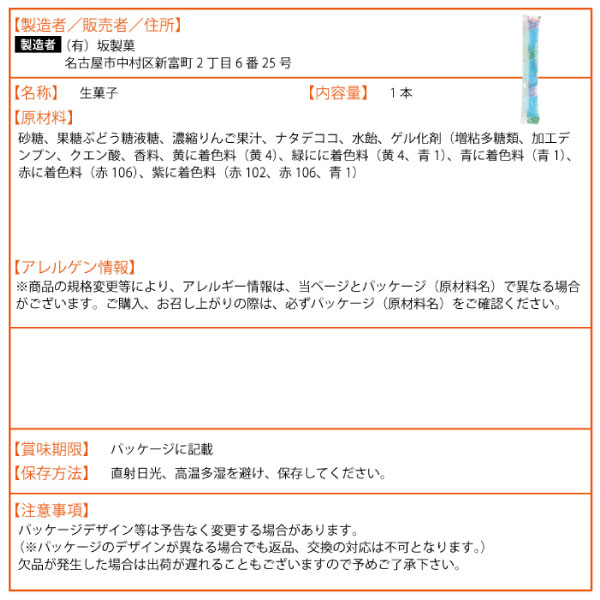 【製造者／販売者／住所】
製造者 （有）坂製菓
名古屋市中村区新富町２丁目６番25号

【名称】 生菓子 【内容量】 １本

【原材料】
砂糖、果糖ぶどう糖液糖、濃縮りんご果汁、ナタデココ、水飴、ゲル化剤（増粘多糖類、加工デンプン、クエン酸、香料、黄に着色料（黄4）、緑にに着色料（黄4、青1）、青に着色料（青1）、赤に着色料（赤106）、紫に着色料（赤102、赤106、青1）

【アレルゲン情報】
※商品の規格変更等により、アレルギー情報は、当ページとパッケージ（原材料名）で異なる場合がございます。ご購入、お召し上がりの際は、必ずパッケージ（原材料名）をご確認ください。

【賞味期限】 パッケージに記載
【保存方法】 直射日光、高温多湿を避け、保存してください。

【注意事項】
パッケージデザイン等は予告なく変更する場合があります。
（※パッケージのデザインが異なる場合でも返品、交換の対応は不可となります。）
欠品が発生した場合は出荷が遅れることもございますので予めご了承下さい。